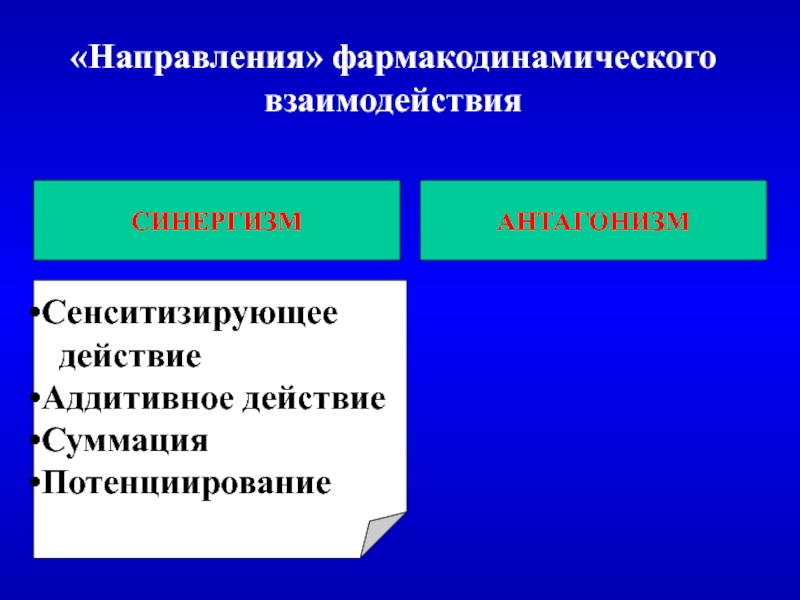 «Направления» фармакодинамического взаимодействия

СИНЕРГИЗМ

АНТАГОНИЗМ

•Сенситизирующее действие
•Аддитивное действие
•Суммация
•Потенциирование